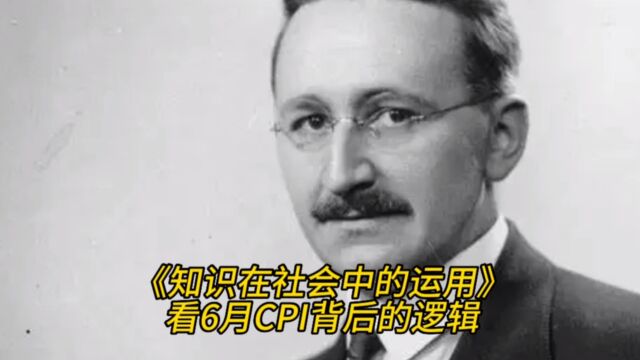 《知识在社会中的运用》
看6月CPI背后的逻辑